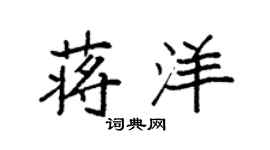 蒋洋

词典网